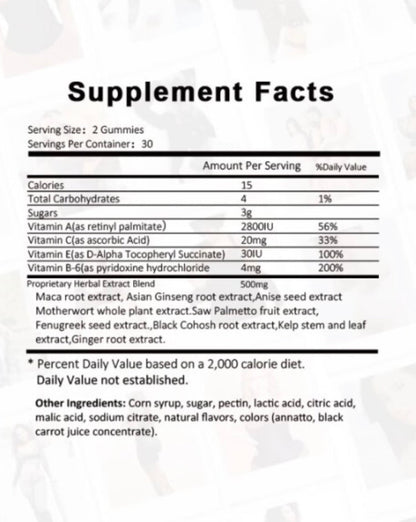 Supplement Facts

Serving Size: 2 Gummies
Servings Per Container: 30

| | Amount Per Serving | %Daily Value |
|---|---|---|
| Calories | 15 | |
| Total Carbohydrates | 4 | 1% |
| Sugars | 3g | |
| Vitamin A(as retinyl palmitate) | 2800IU | 56% |
| Vitamin C(as ascorbic Acid) | 20mg | 33% |
| Vitamin E(as D-Alpha Tocopheryl Succinate) | 30IU | 100% |
| Vitamin B-6(as pyridoxine hydrochloride | 4mg | 200% |
| Proprietary Herbal Extract Blend | 500mg | |

Maca root extract, Asian Ginseng root extract,Anise seed extract Motherwort whole plant extract.Saw Palmetto fruit extract, Fenugreek seed extract.,Black Cohosh root extract,Kelp stem and leaf extract,Ginger root extract.

* Percent Daily Value based on a 2,000 calorie diet. Daily Value not established.

Other Ingredients: Corn syrup, sugar, pectin, lactic acid, citric acid, malic acid, sodium citrate, natural flavors, colors (annatto, black carrot juice concentrate).